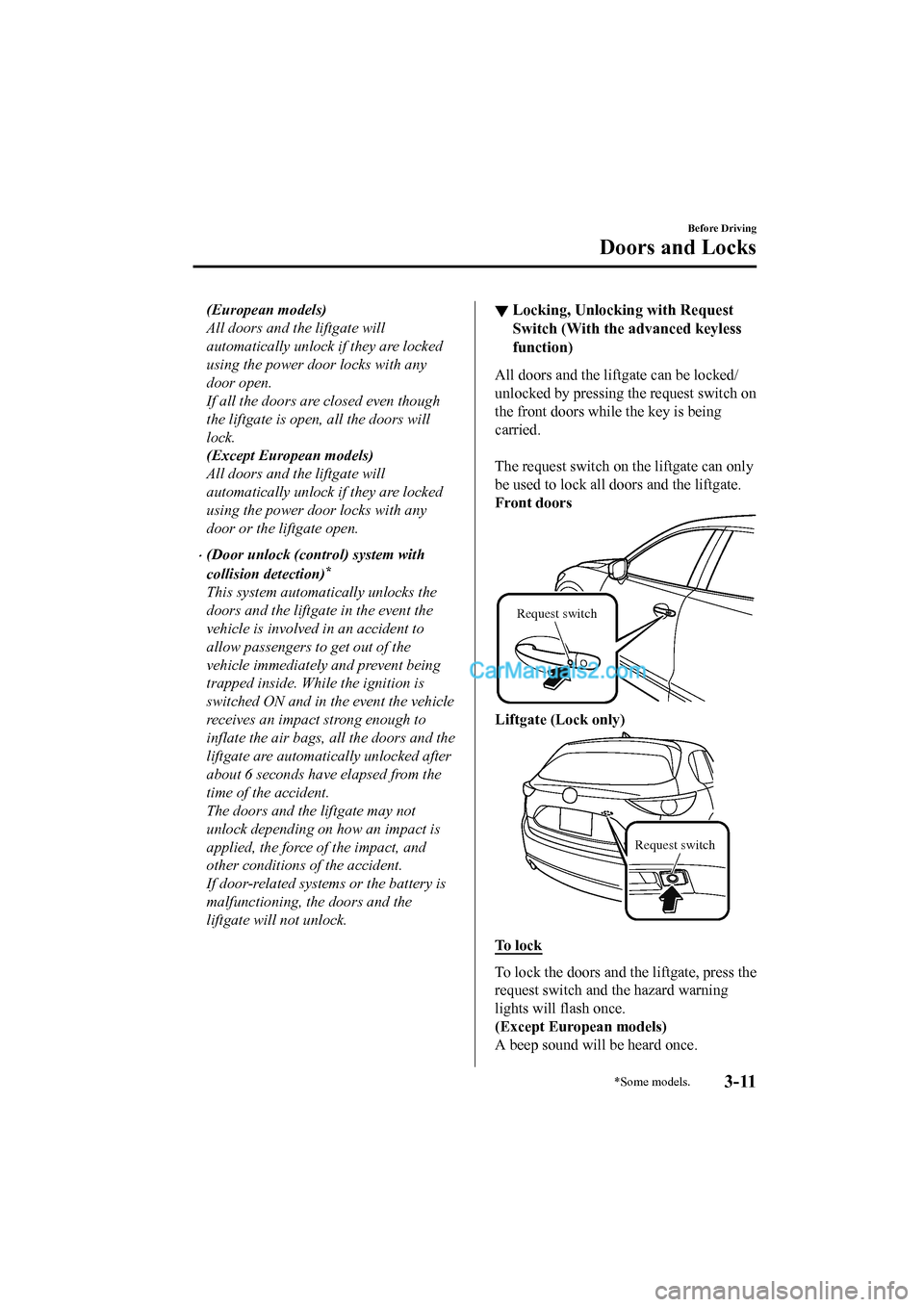 Before Driving

Doors and Locks

(European models)
All doors and the liftgate will automatically unlock if they are locked using the power door locks with any door open.
If all the doors are closed even though the liftgate is open, all the doors will lock.
(Except European models)
All doors and the liftgate will automatically unlock if they are locked using the power door locks with any door or the liftgate open.

· (Door unlock (control) system with collision detection)*
This system automatically unlocks the doors and the liftgate in the event the vehicle is involved in an accident to allow passengers to get out of the vehicle immediately and prevent being trapped inside. While the ignition is switched ON and in the event the vehicle receives an impact strong enough to inflate the air bags, all the doors and the liftgate are automatically unlocked after about 6 seconds have elapsed from the time of the accident.
The doors and the liftgate may not unlock depending on how an impact is applied, the force of the impact, and other conditions of the accident.
If door-related systems or the battery is malfunctioning, the doors and the liftgate will not unlock.

▼ Locking, Unlocking with Request Switch (With the advanced keyless function)

All doors and the liftgate can be locked/unlocked by pressing the request switch on the front doors while the key is being carried.

The request switch on the liftgate can only be used to lock all doors and the liftgate.
Front doors

Request switch

CarManuals2.com

Liftgate (Lock only)

Request switch

To lock

To lock the doors and the liftgate, press the request switch and the hazard warning lights will flash once.
(Except European models)
A beep sound will be heard once.

*Some models. 3-11

carmanualsonline.info